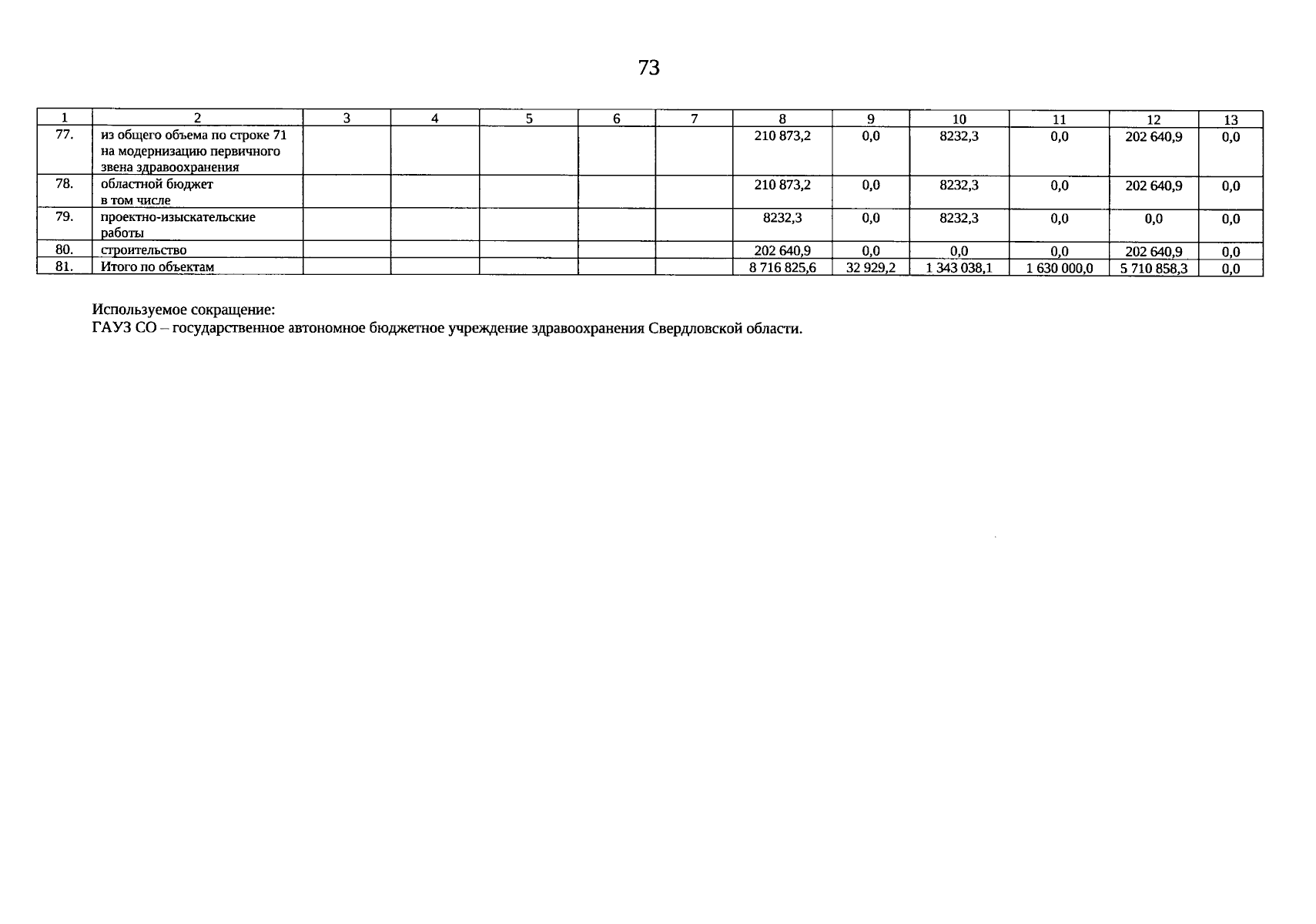 73

| 1 | 2 | 3 | 4 | 5 | 6 | 7 | 8 | 9 | 10 | 11 | 12 | 13 |
|---|---|---|---|---|---|---|---|---|---|---|---|---|
| 77. | из общего объема по строке 71 на модернизацию первичного звена здравоохранения | | | | | | 210 873,2 | 0,0 | 8232,3 | 0,0 | 202 640,9 | 0,0 |
| 78. | областной бюджет в том числе | | | | | | 210 873,2 | 0,0 | 8232,3 | 0,0 | 202 640,9 | 0,0 |
| 79. | проектно-изыскательские работы | | | | | | 8232,3 | 0,0 | 8232,3 | 0,0 | 0,0 | 0,0 |
| 80. | строительство | | | | | | 202 640,9 | 0,0 | 0,0 | 0,0 | 202 640,9 | 0,0 |
| 81. | Итого по объектам | | | | | | 8 716 825,6 | 32 929,2 | 1 343 038,1 | 1 630 000,0 | 5 710 858,3 | 0,0 |

Используемое сокращение:
ГАУЗ СО – государственное автономное бюджетное учреждение здравоохранения Свердловской области.